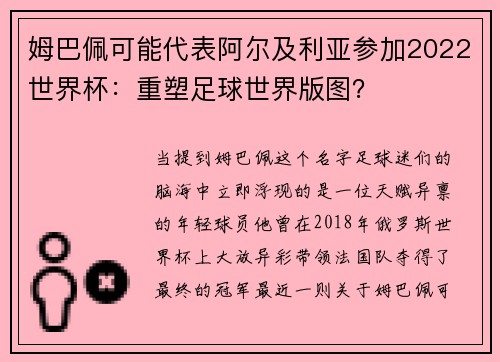 姆巴佩可能代表阿尔及利亚参加2022世界杯：重塑足球世界版图?

当提到姆巴佩这个名字足球迷们的脑海中立即浮现的是一位天赋异禀的年轻球员他曾在2018年俄罗斯世界杯上大放异彩带领法国队夺得了最终的冠军最近一则关于姆巴佩可